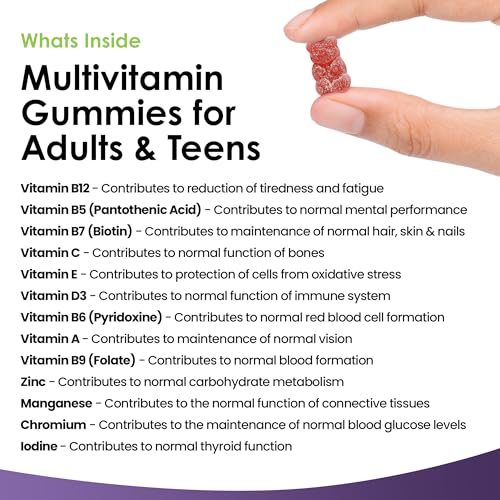 Whats Inside

Multivitamin Gummies for Adults & Teens

Vitamin B12 - Contributes to reduction of tiredness and fatigue
Vitamin B5 (Pantothenic Acid) - Contributes to normal mental performance
Vitamin B7 (Biotin) - Contributes to maintenance of normal hair, skin & nails
Vitamin C - Contributes to normal function of bones
Vitamin E - Contributes to protection of cells from oxidative stress
Vitamin D3 - Contributes to normal function of immune system
Vitamin B6 (Pyridoxine) - Contributes to normal red blood cell formation
Vitamin A - Contributes to maintenance of normal vision
Vitamin B9 (Folate) - Contributes to normal blood formation
Zinc - Contributes to normal carbohydrate metabolism
Manganese - Contributes to the normal function of connective tissues
Chromium - Contributes to the maintenance of normal blood glucose levels
Iodine - Contributes to normal thyroid function